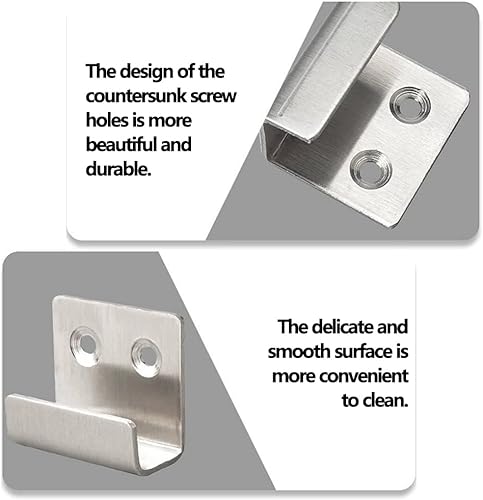 The design of the countersunk screw holes is more beautiful and durable.

The delicate and smooth surface is more convenient to clean.